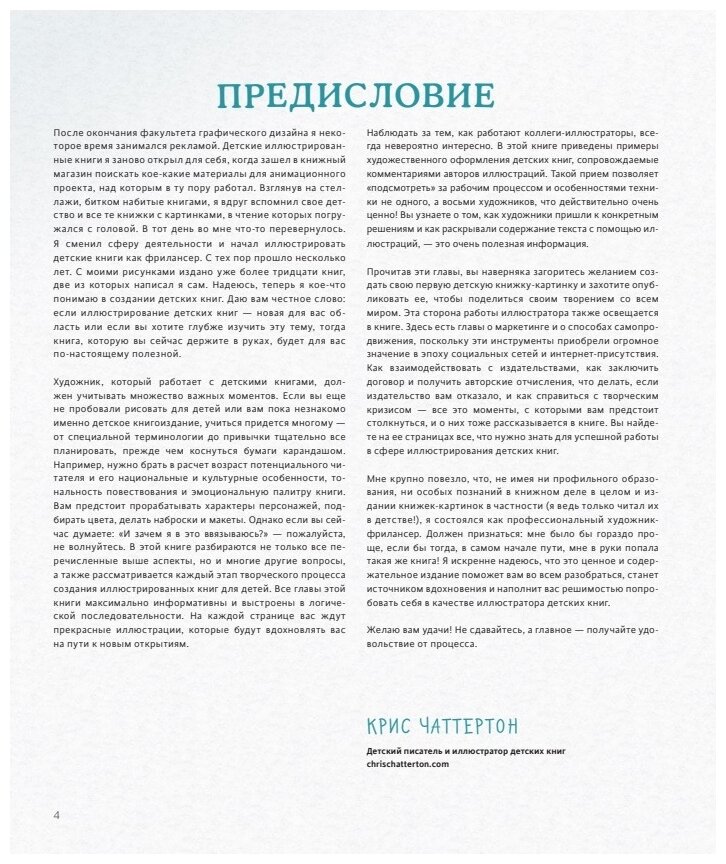 ПРЕДИСЛОВИЕ

После окончания факультета графического дизайна я некоторое время занимался рекламой. Детские иллюстрированные книги я заново открыл для себя, когда зашел в книжный магазин поискать кое-какие материалы для анимационного проекта, над которым в ту пору работал. Взглянув на стеллажи, битком набитые книгами, я вдруг вспомнил свое детство и все те книжки с картинками, в чтение которых погружался с головой. В тот день во мне что-то перевернулось. Я сменил сферу деятельности и начал иллюстрировать детские книги как фрилансер. С тех пор прошло несколько лет. С моими рисунками издано уже более тридцати книг, две из которых написал я сам. Надеюсь, теперь я кое-что понимаю в создании детских книг. Даю вам честное слово: если иллюстрирование детских книг — новая для вас область или если вы хотите глубже изучить эту тему, тогда книга, которую вы сейчас держите в руках, будет для вас по-настоящему полезной.

Художник, который работает с детскими книгами, должен учитывать множество важных моментов. Если вы еще не пробовали рисовать для детей или вам пока незнакомо именно детское книгоиздание, учиться придется многому — от специальной терминологии до привычки тщательно все планировать, прежде чем коснуться бумаги карандашом. Например, нужно брать в расчет возраст потенциального читателя и его национальные и культурные особенности, тональность повествования и эмоциональную палитру книги. Вам предстоит прорабатывать характеры персонажей, подбирать цвета, делать наброски и макеты. Однако если вы сейчас думаете: «И зачем я в это ввязываюсь?» — пожалуйста, не волнуйтесь. В этой книге разбираются не только все перечисленные выше аспекты, но и многие другие вопросы, а также рассматривается каждый этап творческого процесса создания иллюстрированных книг для детей. Все главы этой книги максимально информативны и выстроены в логической последовательности. На каждой странице вас ждут прекрасные иллюстрации, которые будут вдохновлять вас на пути к новым открытиям.

Наблюдать за тем, как работают коллеги-иллюстраторы, всегда невероятно интересно. В этой книге приведены примеры художественного оформления детских книг, сопровождаемые комментариями авторов иллюстраций. Такой прием позволяет «подсмотреть» за рабочим процессом и особенностями техники не одного, а восьми художников, что действительно очень ценно! Вы узнаете о том, как художники пришли к конкретным решениям и как раскрывали содержание текста с помощью иллюстраций, — это очень полезная информация.

Прочитав эти главы, вы наверняка загоритесь желанием создать свою первую детскую книжку-картинку и захотите опубликовать ее, чтобы поделиться своим творением со всем миром. Эта сторона работы иллюстратора также освещается в книге. Здесь есть главы о маркетинге и о способах самопродвижения, поскольку эти инструменты приобрели огромное значение в эпоху социальных сетей и интернет-присутствия. Как взаимодействовать с издательствами, как заключить договор и получить авторские отчисления, что делать, если издательство вам отказало, и как справиться с творческим кризисом — все это моменты, с которыми вам предстоит столкнуться, и о них тоже рассказывается в книге. Вы найдете на ее страницах все, что нужно знать для успешной работы в сфере иллюстрирования детских книг.

Мне крупно повезло, что, не имея ни профильного образования, ни особых познаний в книжном деле в целом и издании книжек-картинок в частности (я ведь только читал их в детстве!), я состоялся как профессиональный художник-фрилансер. Должен признаться: мне было бы гораздо проще, если бы тогда, в самом начале пути, мне в руки попала такая же книга! Я искренне надеюсь, что это ценное и содержательное издание поможет вам во всем разобраться, станет источником вдохновения и наполнит вас решимостью попробовать себя в качестве иллюстратора детских книг.

Желаю вам удачи! Не сдавайтесь, а главное — получайте удовольствие от процесса.

КРИС ЧАТТЕРТОН
Детский писатель и иллюстратор детских книг
chrischatterton.com

4